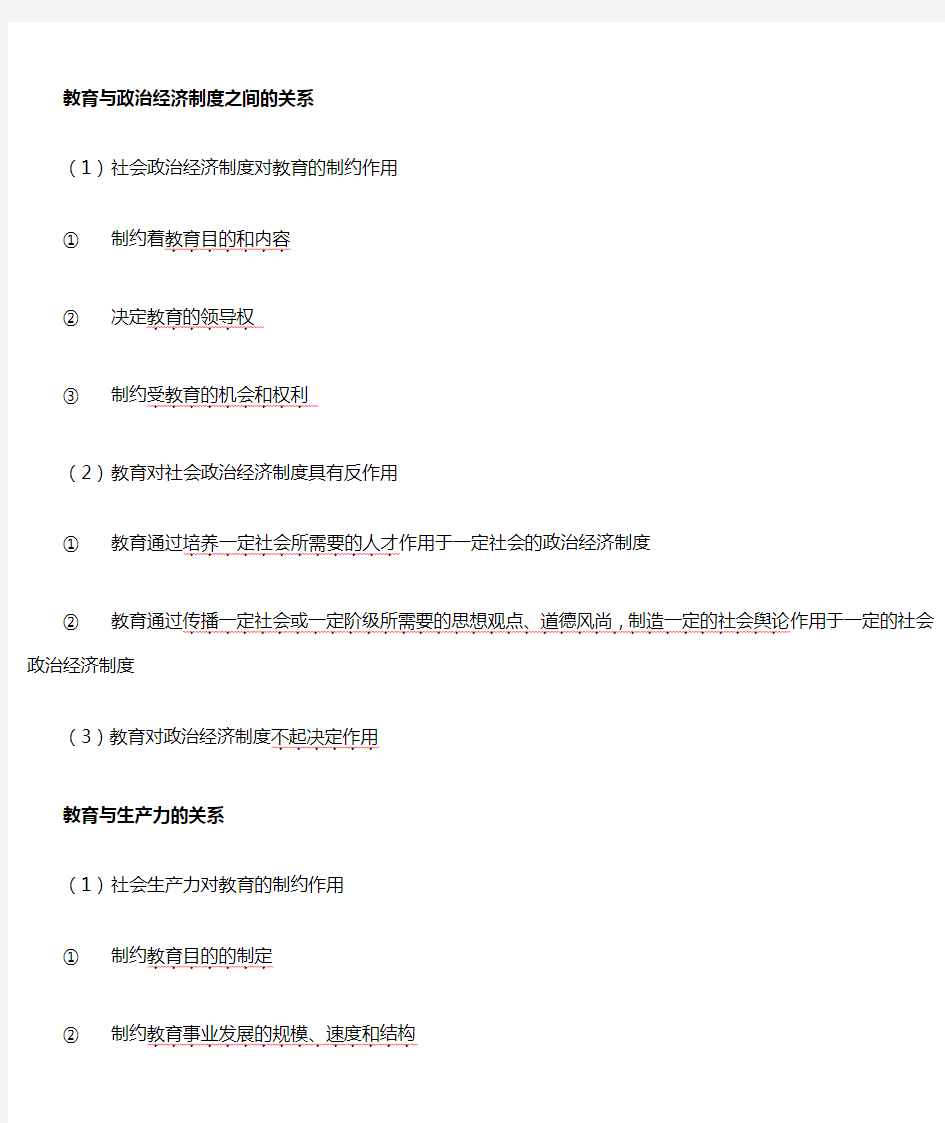 教育与政治经济制度之间的关系

（1）社会政治经济制度对教育的制约作用

① 制约着教育目的和内容

② 决定教育的领导权

③ 制约受教育的机会和权利

（2）教育对社会政治经济制度具有反作用

① 教育通过培养一定社会所需要的人才作用于一定社会的政治经济制度

② 教育通过传播一定社会或一定阶级所需要的思想观点、道德风尚，制造一定的社会舆论作用于一定的社会政治经济制度

（3）教育对政治经济制度不起决定作用

教育与生产力的关系

（1）社会生产力对教育的制约作用

① 制约教育目的的制定

② 制约教育事业发展的规模、速度和结构